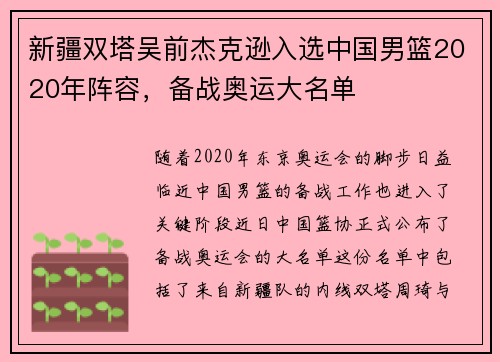 新疆双塔吴前杰克逊入选中国男篮2020年阵容，备战奥运大名单

随着2020年东京奥运会的脚步日益临近中国男篮的备战工作也进入了关键阶段近日中国篮协正式公布了备战奥运会的大名单这份名单中包括了来自新疆队的内线双塔周琦与